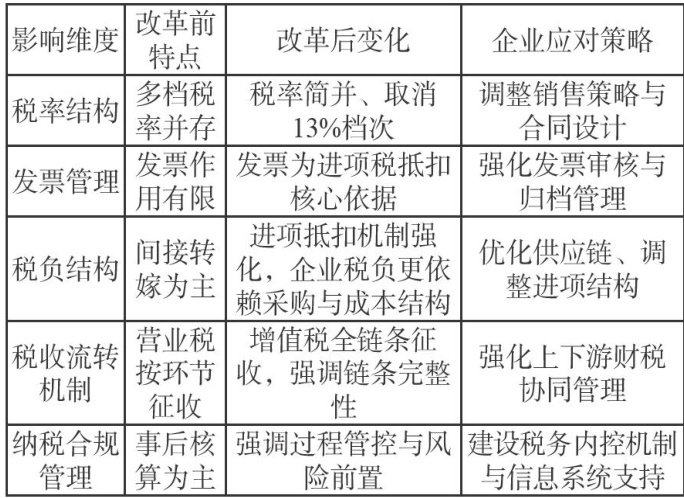 | 影响维度 | 改革前特点 | 改革后变化 | 企业应对策略 |
|---|---|---|---|
| 税率结构 | 多档税率并存 | 税率简并、取消13%档次 | 调整销售策略与合同设计 |
| 发票管理 | 发票作用有限 | 发票为进项税抵扣核心依据 | 强化发票审核与归档管理 |
| 税负结构 | 间接转嫁为主 | 进项抵扣机制强化，企业税负更依赖采购与成本结构 | 优化供应链、调整进项结构 |
| 税收流转机制 | 营业税按环节征收 | 增值税全链条征收，强调链条完整性 | 强化上下游财税协同管理 |
| 纳税合规管理 | 事后核算为主 | 强调过程管控与风险前置 | 建设税务内控机制与信息系统支持 |